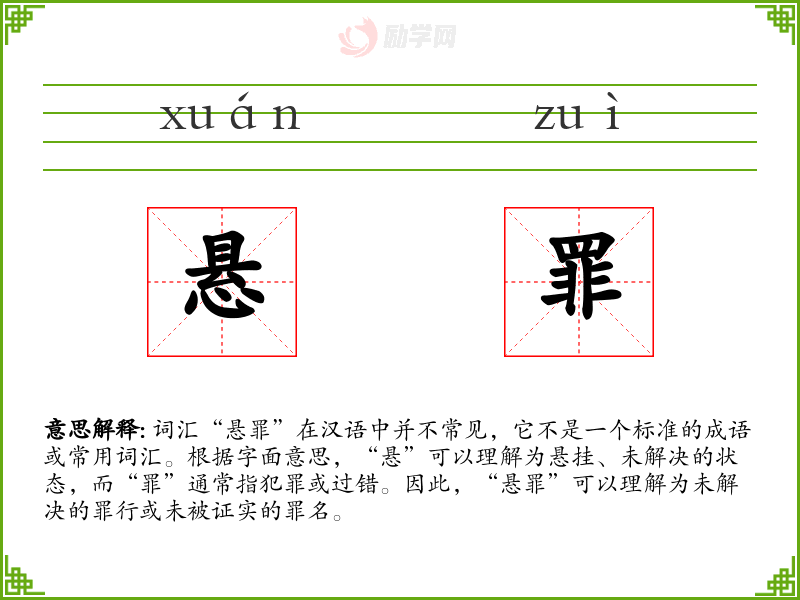 xuán zuì

悬 罪

意思解释:词汇“悬罪”在汉语中并不常见,它不是一个标准的成语或常用词汇。根据字面意思,“悬”可以理解为悬挂、未解决的状态,而“罪”通常指犯罪或过错。因此,“悬罪”可以理解为未解决的罪行或未被证实的罪名。

励学网